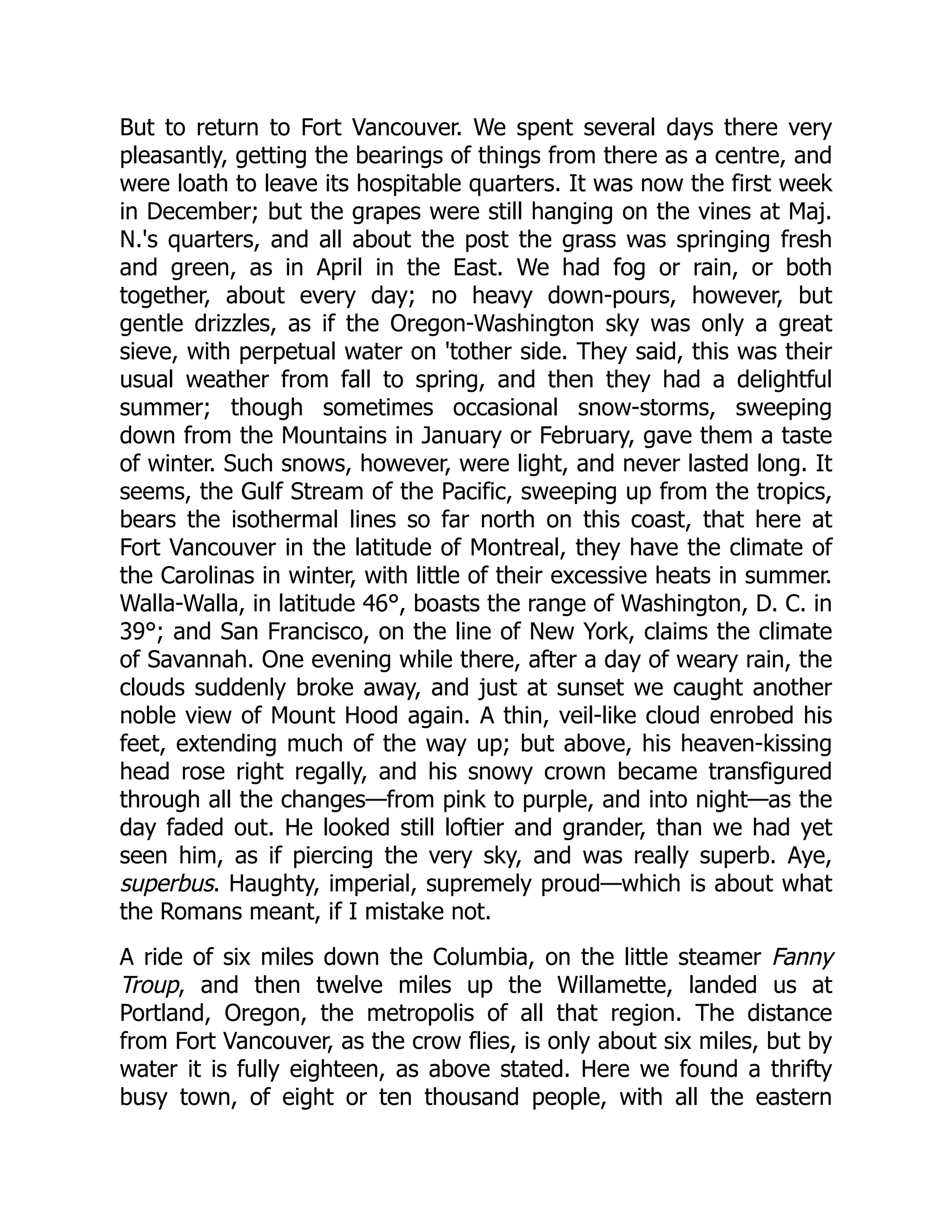 But to return to Fort Vancouver. We spent several days there very pleasantly, getting the bearings of things from there as a centre, and were loath to leave its hospitable quarters. It was now the first week in December; but the grapes were still hanging on the vines at Maj. N.'s quarters, and all about the post the grass was springing fresh and green, as in April in the East. We had fog or rain, or both together, about every day; no heavy down-pours, however, but gentle drizzles, as if the Oregon-Washington sky was only a great sieve, with perpetual water on 'tother side. They said, this was their usual weather from fall to spring, and then they had a delightful summer; though sometimes occasional snow-storms, sweeping down from the Mountains in January or February, gave them a taste of winter. Such snows, however, were light, and never lasted long. It seems, the Gulf Stream of the Pacific, sweeping up from the tropics, bears the isothermal lines so far north on this coast, that here at Fort Vancouver in the latitude of Montreal, they have the climate of the Carolinas in winter, with little of their excessive heats in summer. Walla-Walla, in latitude 46°, boasts the range of Washington, D. C. in 39°; and San Francisco, on the line of New York, claims the climate of Savannah. One evening while there, after a day of weary rain, the clouds suddenly broke away, and just at sunset we caught another noble view of Mount Hood again. A thin, veil-like cloud enrobed his feet, extending much of the way up; but above, his heaven-kissing head rose right regally, and his snowy crown became transfigured through all the changes—from pink to purple, and into night—as the day faded out. He looked still loftier and grander, than we had yet seen him, as if piercing the very sky, and was really superb. Aye, superbus. Haughty, imperial, supremely proud—which is about what the Romans meant, if I mistake not.

A ride of six miles down the Columbia, on the little steamer Fanny Troup, and then twelve miles up the Willamette, landed us at Portland, Oregon, the metropolis of all that region. The distance from Fort Vancouver, as the crow flies, is only about six miles, but by water it is fully eighteen, as above stated. Here we found a thrifty busy town, of eight or ten thousand people, with all the eastern